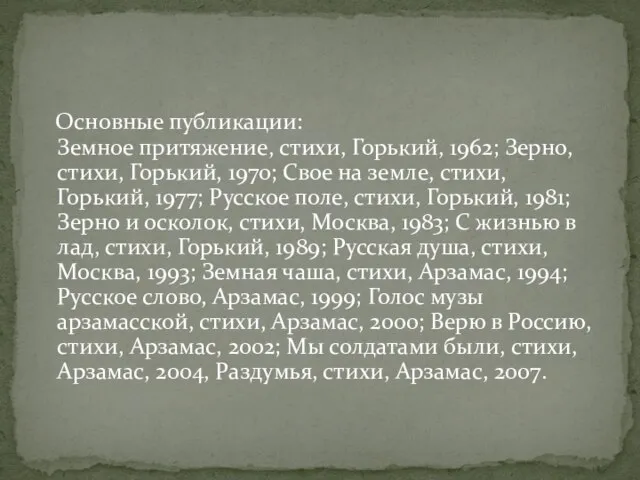 Основные публикации:
Земное притяжение, стихи, Горький, 1962; Зерно, стихи, Горький, 1970; Свое на земле, стихи, Горький, 1977; Русское поле, стихи, Горький, 1981; Зерно и осколок, стихи, Москва, 1983; С жизнью в лад, стихи, Горький, 1989; Русская душа, стихи, Москва, 1993; Земная чаша, стихи, Арзамас, 1994; Русское слово, Арзамас, 1999; Голос музы арзамасской, стихи, Арзамас, 2000; Верю в Россию, стихи, Арзамас, 2002; Мы солдатами были, стихи, Арзамас, 2004, Раздумья, стихи, Арзамас, 2007.